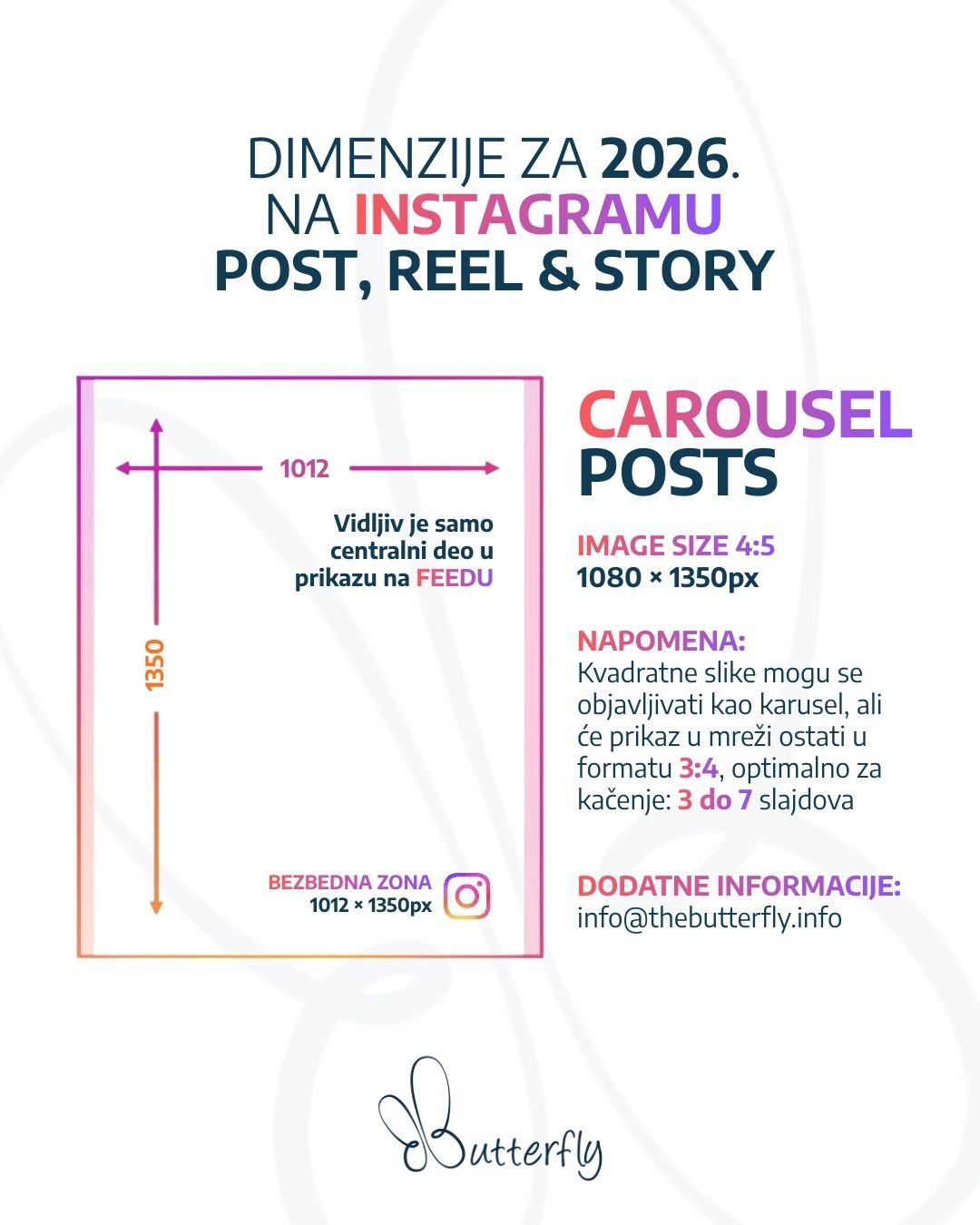 DIMENZIJE ZA 2026.
NA INSTAGRAMU
POST, REEL & STORY

1012

Vidljiv je samo centralni deo u prikazu na FEEDU

1350

BEZBEDNA ZONA
1012 × 1350px

CAROUSEL
POSTS

IMAGE SIZE 4:5
1080 × 1350px

NAPOMENA:
Kvadratne slike mogu se objavljivati kao karusel, ali će prikaz u mreži ostati u formatu 3:4, optimalno za kačenje: 3 do 7 slajdova

DODATNE INFORMACIJE:
info@thebutterfly.info

Butterfly